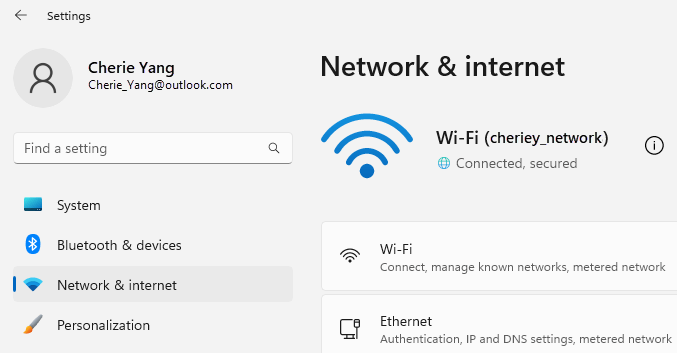 Settings

Cherie Yang
Cherie_Yang@outlook.com

Find a setting

System

Bluetooth & devices

Network & internet

Personalization

Network & internet

Wi-Fi (cheriey_network)
Connected, secured

Wi-Fi
Connect, manage known networks, metered network

Ethernet
Authentication, IP and DNS settings, metered network